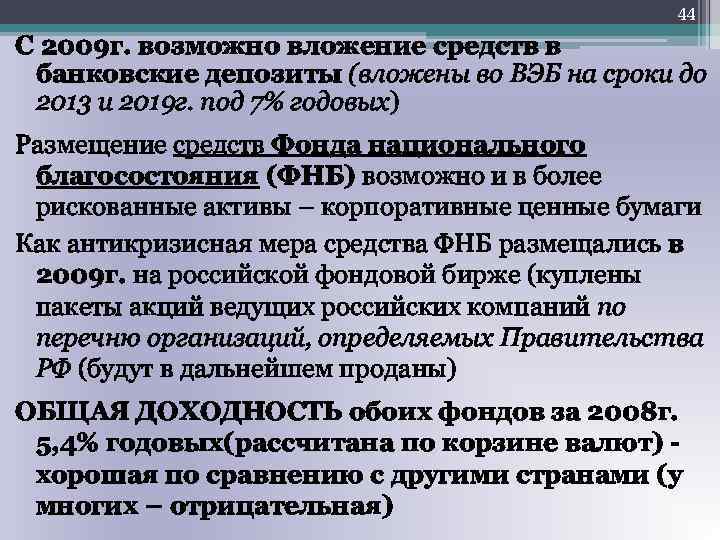 44

С 2009г. возможно вложение средств в банковские депозиты (вложены во ВЭБ на сроки до 2013 и 2019г. под 7% годовых)

Размещение средств Фонда национального благосостояния (ФНБ) возможно и в более рискованные активы – корпоративные ценные бумаги

Как антикризисная мера средства ФНБ размещались в 2009г. на российской фондовой бирже (куплены пакеты акций ведущих российских компаний по перечню организаций, определяемых Правительства РФ (будут в дальнейшем проданы)

ОБЩАЯ ДОХОДНОСТЬ обоих фондов за 2008г. 5,4% годовых(рассчитана по корзине валют) - хорошая по сравнению с другими странами (у многих – отрицательная)